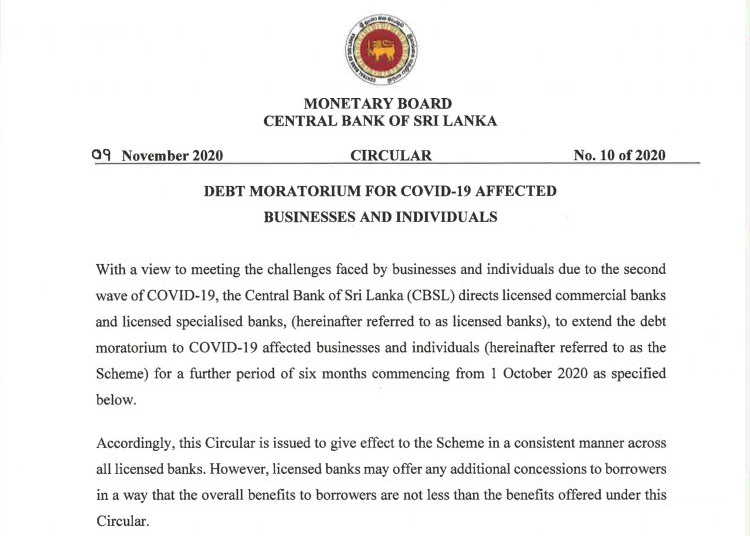 MONETARY BOARD
CENTRAL BANK OF SRI LANKA

09 November 2020 CIRCULAR No. 10 of 2020

DEBT MORATORIUM FOR COVID-19 AFFECTED
BUSINESSES AND INDIVIDUALS

With a view to meeting the challenges faced by businesses and individuals due to the second wave of COVID-19, the Central Bank of Sri Lanka (CBSL) directs licensed commercial banks and licensed specialised banks, (hereinafter referred to as licensed banks), to extend the debt moratorium to COVID-19 affected businesses and individuals (hereinafter referred to as the Scheme) for a further period of six months commencing from 1 October 2020 as specified below.

Accordingly, this Circular is issued to give effect to the Scheme in a consistent manner across all licensed banks. However, licensed banks may offer any additional concessions to borrowers in a way that the overall benefits to borrowers are not less than the benefits offered under this Circular.